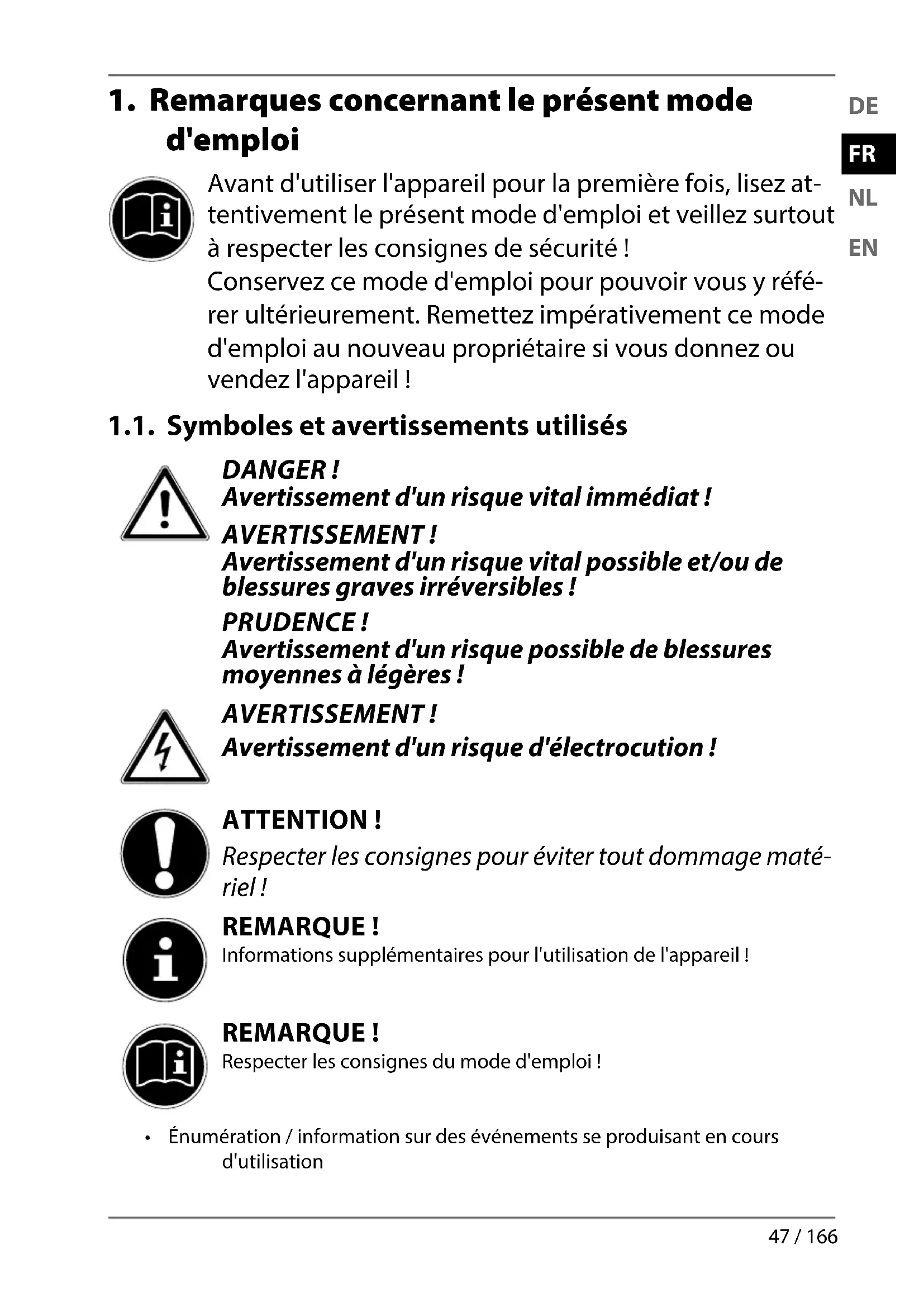 1. Remarques concernant le présent mode d'emploi

DE
FR
NL
EN

Avant d'utiliser l'appareil pour la première fois, lisez attentivement le présent mode d'emploi et veillez surtout à respecter les consignes de sécurité !
Conservez ce mode d'emploi pour pouvoir vous y référer ultérieurement. Remettez impérativement ce mode d'emploi au nouveau propriétaire si vous donnez ou vendez l'appareil !

1.1. Symboles et avertissements utilisés

DANGER !
Avertissement d'un risque vital immédiat !

AVERTISSEMENT !
Avertissement d'un risque vital possible et/ou de blessures graves irréversibles !

PRUDENCE !
Avertissement d'un risque possible de blessures moyennes à légères !

AVERTISSEMENT !
Avertissement d'un risque d'électrocution !

ATTENTION !
Respecter les consignes pour éviter tout dommage matériel !

REMARQUE !
Informations supplémentaires pour l'utilisation de l'appareil !

REMARQUE !
Respecter les consignes du mode d'emploi !

• Énumération / information sur des événements se produisant en cours d'utilisation

47 / 166